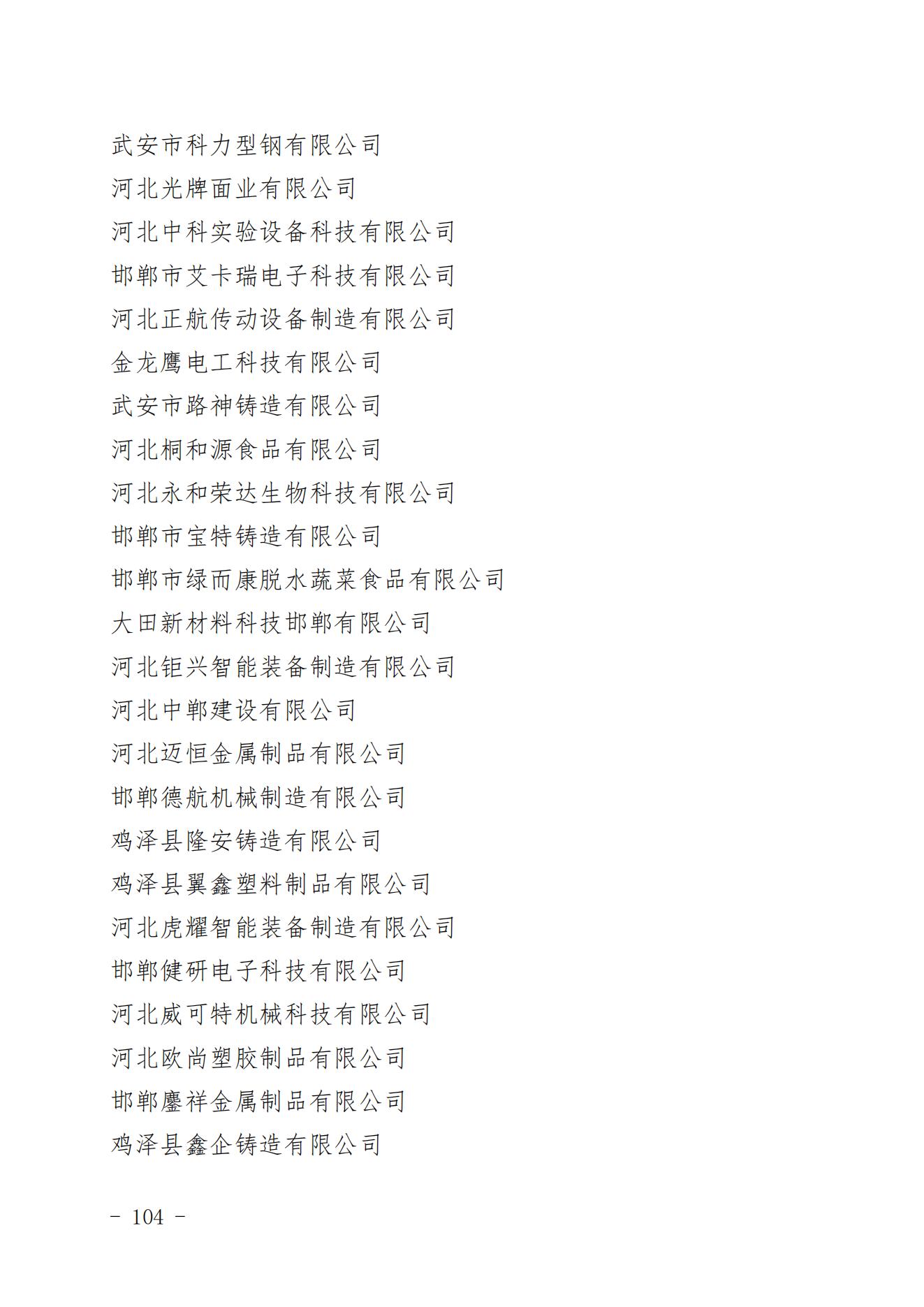 武安市科力型钢有限公司
河北光牌面业有限公司
河北中科实验设备科技有限公司
邯郸市艾卡瑞电子科技有限公司
河北正航传动设备制造有限公司
金龙鹰电工科技有限公司
武安市路神铸造有限公司
河北桐和源食品有限公司
河北永和荣达生物科技有限公司
邯郸市宝特铸造有限公司
邯郸市绿而康脱水蔬菜食品有限公司
大田新材料科技邯郸有限公司
河北钜兴智能装备制造有限公司
河北中郸建设有限公司
河北迈恒金属制品有限公司
邯郸德航机械制造有限公司
鸡泽县隆安铸造有限公司
鸡泽县翼鑫塑料制品有限公司
河北虎耀智能装备制造有限公司
邯郸健研电子科技有限公司
河北威可特机械科技有限公司
河北欧尚塑胶制品有限公司
邯郸鏖祥金属制品有限公司
鸡泽县鑫企铸造有限公司

- 104 -